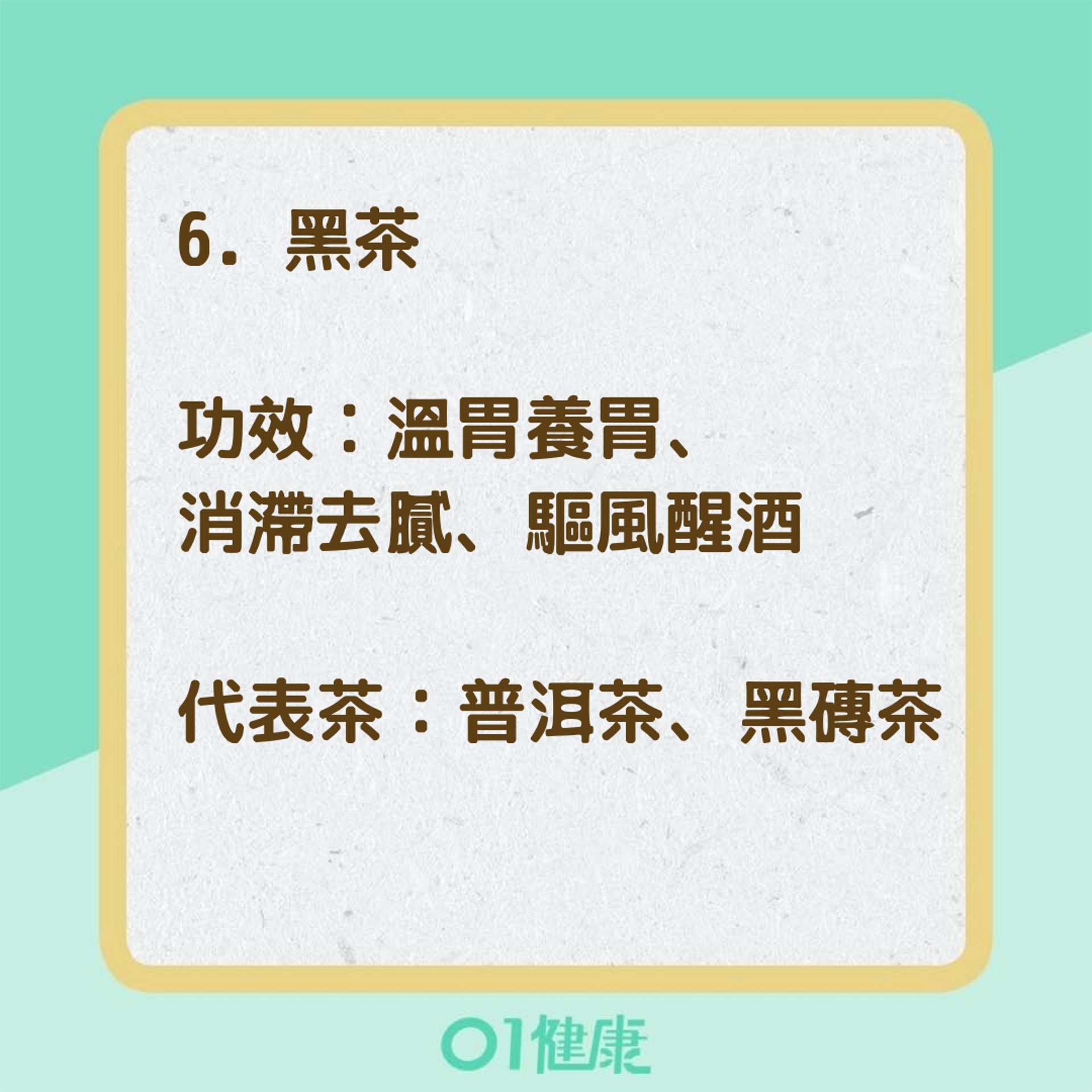 6. 黑茶

功效：溫胃養胃、消滯去膩、驅風醒酒

代表茶：普洱茶、黑磚茶

01健康